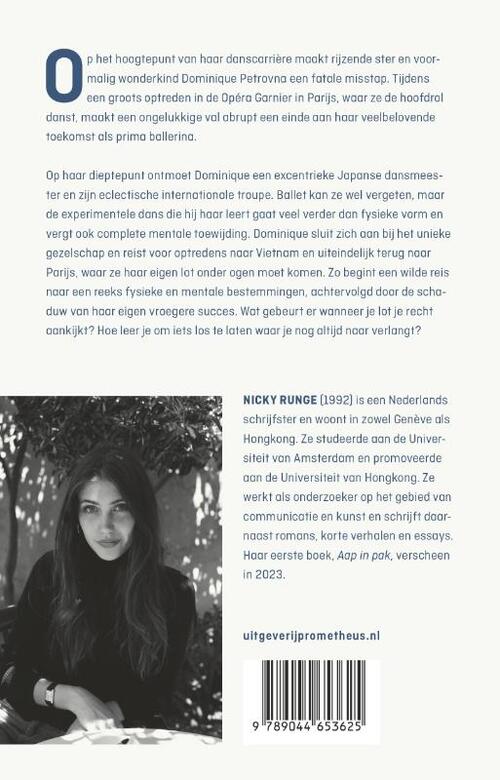 Op het hoogtepunt van haar danscarrière maakt rijzende ster en voormalig wonderkind Dominique Petrovna een fatale misstap. Tijdens een groots optreden in de Opéra Garnier in Parijs, waar ze de hoofdrol danst, maakt een ongelukkige val abrupt een einde aan haar veelbelovende toekomst als prima ballerina.

Op haar dieptepunt ontmoet Dominique een excentrieke Japanse dansmeester en zijn eclectische internationale troupe. Ballet kan ze wel vergeten, maar de experimentele dans die hij haar leert gaat veel verder dan fysieke vorm en vergt ook complete mentale toewijding. Dominique sluit zich aan bij het unieke gezelschap en reist voor optredens naar Vietnam en uiteindelijk terug naar Parijs, waar ze haar eigen lot onder ogen moet komen. Zo begint een wilde reis naar een reeks fysieke en mentale bestemmingen, achtervolgd door de schaduw van haar eigen vroegere succes. Wat gebeurt er wanneer je lot je recht aankijkt? Hoe leer je om iets los te laten waar je nog altijd naar verlangt?

NICKY RUNGE (1992) is een Nederlands schrijfster en woont in zowel Genève als Hongkong. Ze studeerde aan de Universiteit van Amsterdam en promoveerde aan de Universiteit van Hongkong. Ze werkt als onderzoeker op het gebied van communicatie en kunst en schrijft daarnaast romans, korte verhalen en essays. Haar eerste boek, Aap in pak, verscheen in 2023.

uitgeverijprometheus.nl

9 789044 653625